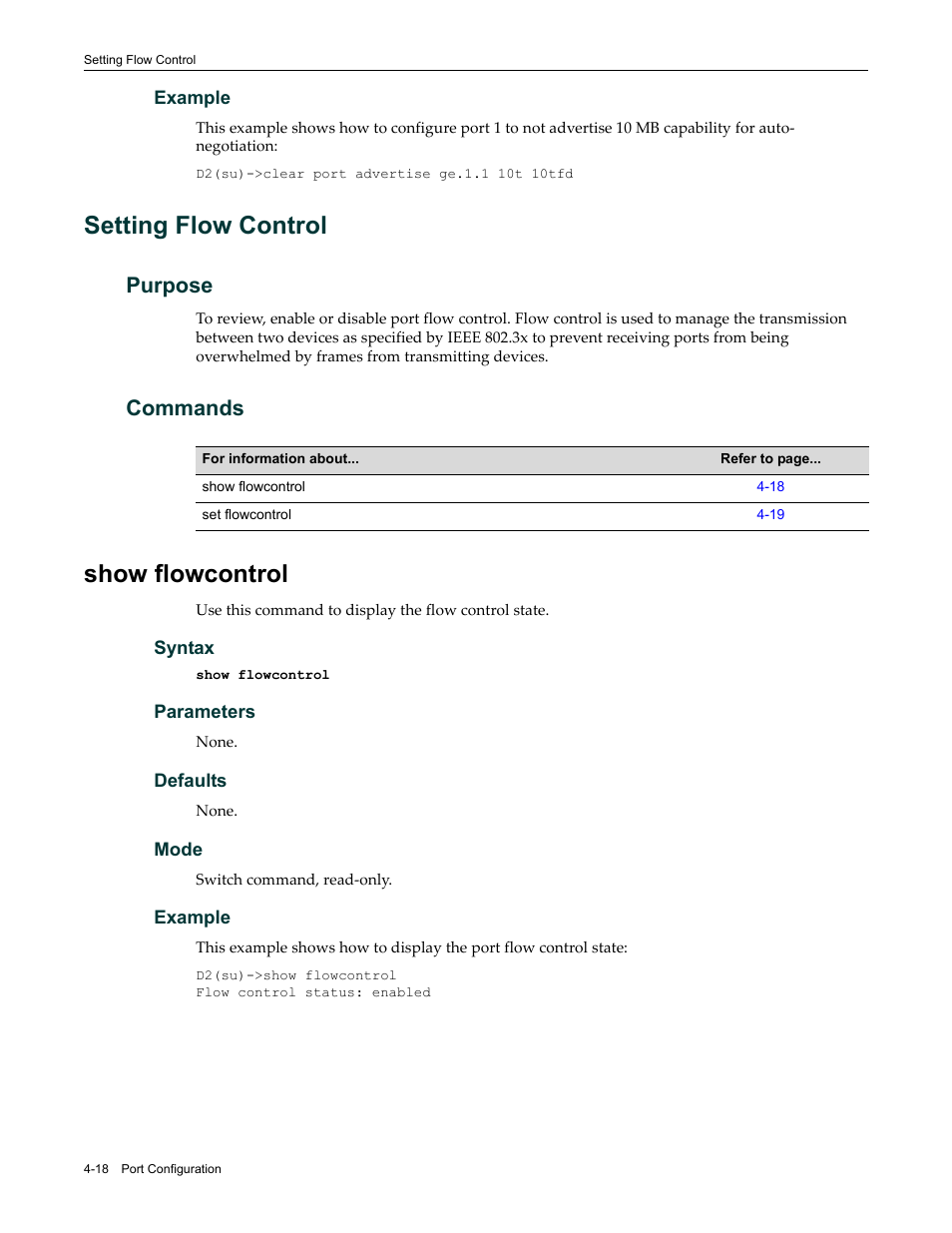 Setting Flow Control

Example

This example shows how to configure port 1 to not advertise 10 MB capability for auto-negotiation:

D2(su)->clear port advertise ge.1.1 10t 10tfd

Setting Flow Control

Purpose

To review, enable or disable port flow control. Flow control is used to manage the transmission between two devices as specified by IEEE 802.3x to prevent receiving ports from being overwhelmed by frames from transmitting devices.

Commands

| For information about... | Refer to page... |
|---|---|
| show flowcontrol | 4-18 |
| set flowcontrol | 4-19 |

show flowcontrol

Use this command to display the flow control state.

Syntax

show flowcontrol

Parameters

None.

Defaults

None.

Mode

Switch command, read-only.

Example

This example shows how to display the port flow control state:

D2(su)->show flowcontrol
Flow control status: enabled

4-18 Port Configuration